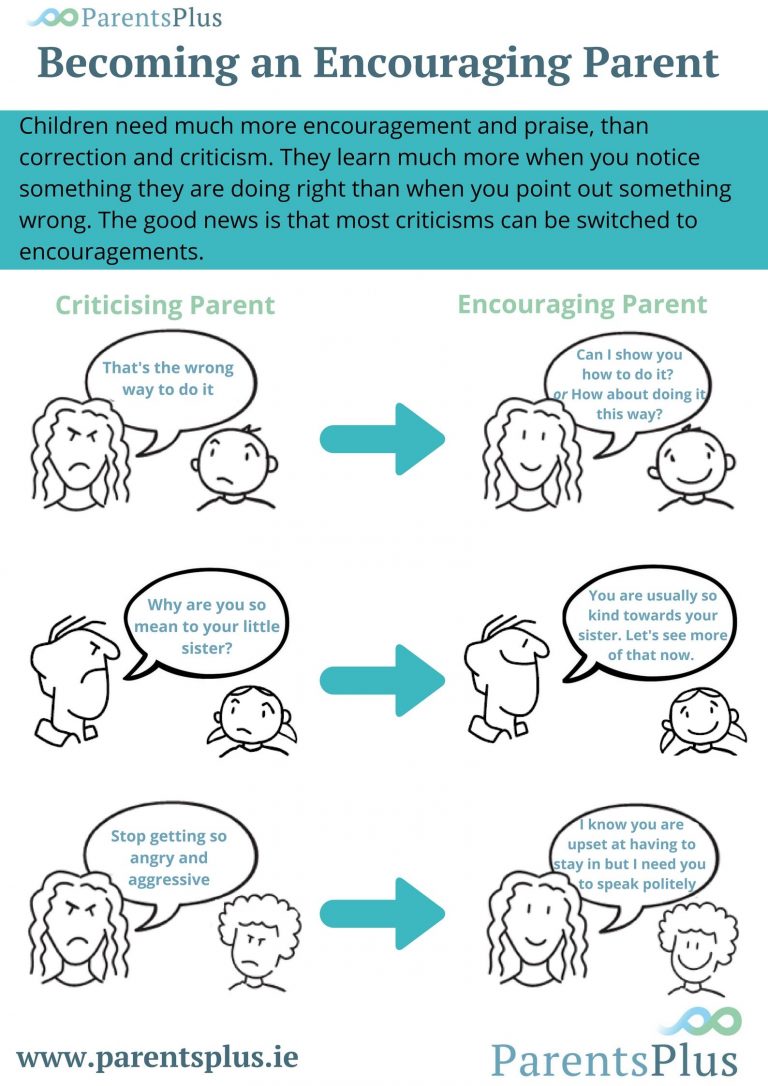 ParentsPlus

Becoming an Encouraging Parent

Children need much more encouragement and praise, than correction and criticism. They learn much more when you notice something they are doing right than when you point out something wrong. The good news is that most criticisms can be switched to encouragements.

Criticising Parent

Encouraging Parent

That's the wrong way to do it

Can I show you how to do it? or How about doing it this way?

Why are you so mean to your little sister?

You are usually so kind towards your sister. Let's see more of that now.

Stop getting so angry and aggressive

I know you are upset at having to stay in but I need you to speak politely

www.parentsplus.ie

ParentsPlus